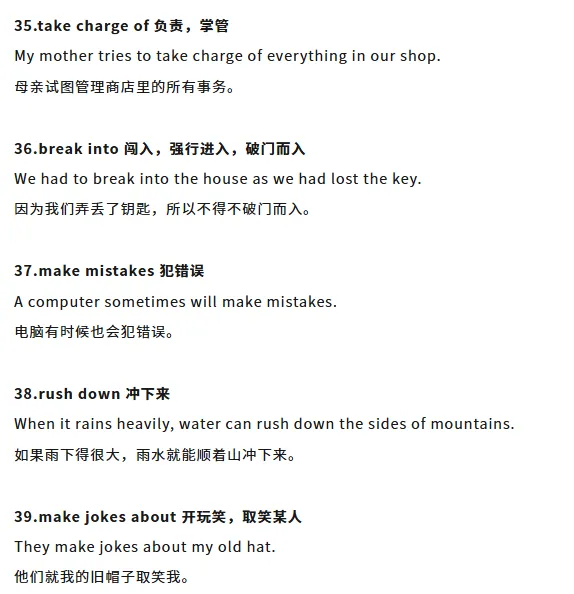 35.take charge of 负责，学管

My mother tries to take charge of everything in our shop.

母亲试图管理商店里的所有事务。

36.break into 闯入，强行进入，破门而入

We had to break into the house as we had lost the key.

因为我们弄丢了钥匙，所以不得不破门而入。

37.make mistakes 犯错误

A computer sometimes will make mistakes.

电脑有时候也会犯错误。

38.rush down 冲下来

When it rains heavily, water can rush down the sides of mountains.

如果雨下得很大，雨水就能顺着山冲下来。

39.make jokes about 开玩笑，取笑某人

They make jokes about my old hat.

他们就我的旧帽子取笑我。